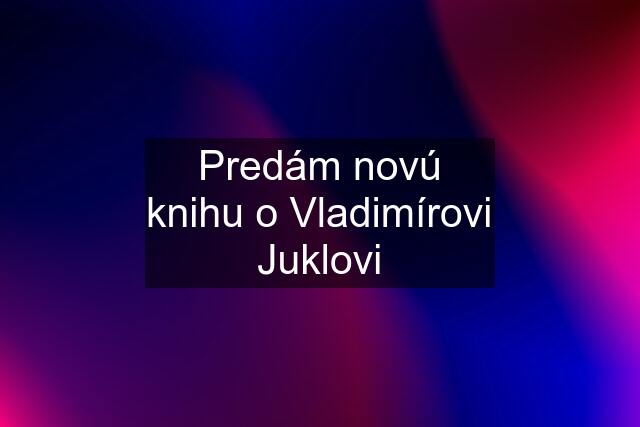 Predám novú knihu o Vladimírovi Juklovi